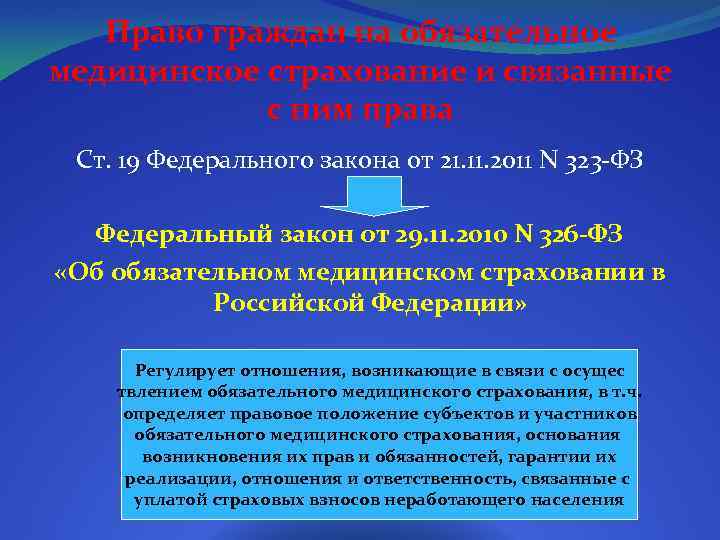 Право граждан на обязательное медицинское страхование и связанные с ним права

Ст. 19 Федерального закона от 21.11.2011 N 323-ФЗ

Федеральный закон от 29.11.2010 N 326-ФЗ

«Об обязательном медицинском страховании в Российской Федерации»

Регулирует отношения, возникающие в связи с осущес твлением обязательного медицинского страхования, в т.ч. определяет правовое положение субъектов и участников обязательного медицинского страхования, основания возникновения их прав и обязанностей, гарантии их реализации, отношения и ответственность, связанные с уплатой страховых взносов неработающего населения